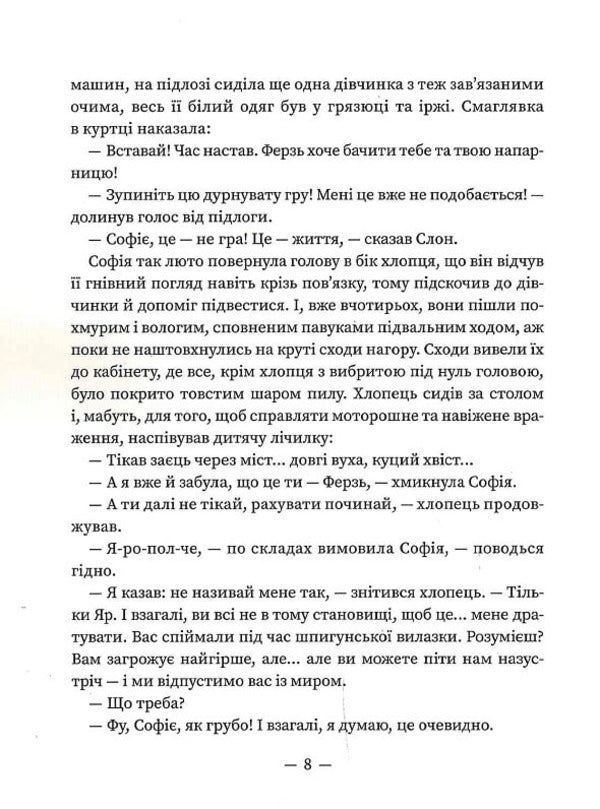 машин, на підлозі сиділа ще одна дівчинка з теж зав'язаними очима, весь її білий одяг був у грязюці та іржі. Смаглявка в куртці наказала:

— Вставай! Час настав. Ферзь хоче бачити тебе та твою напарницю!

— Зупиніть цю дурнувату гру! Мені це вже не подобається! — долинув голос від підлоги.

— Софіє, це — не гра! Це — життя, — сказав Слон.

Софія так люто повернула голову в бік хлопця, що він відчув її гнівний погляд навіть крізь пов'язку, тому підскочив до дівчинки й допоміг підвестися. І, вже вчотирьох, вони пішли похмурим і вологим, сповненим павуками підвальним ходом, аж поки не наштовхнулись на круті сходи нагору. Сходи вивели їх до кабінету, де все, крім хлопця з вибритою під нуль головою, було покрито товстим шаром пилу. Хлопець сидів за столом і, мабуть, для того, щоб справляти моторошне та навіжене враження, наспівував дитячу лічилку:

— Тікав заєць через міст... довгі вуха, куций хвіст...

— А я вже й забула, що це ти — Ферзь, — хмикнула Софія.

— А ти далі не тікай, рахувати починай, — хлопець продовжував.

— Я-ро-пол-че, — по складах вимовила Софія, — поводься гідно.

— Я казав: не називай мене так, — знітився хлопець. — Тільки Яр. І взагалі, ви всі не в тому становищі, щоб це... мене дратувати. Вас спіймали під час шпигунської вилазки. Розумієш? Вам загрожує найгірше, але... але ви можете піти нам назустріч — і ми відпустимо вас із миром.

— Що треба?

— Фу, Софіє, як грубо! І взагалі, я думаю, це очевидно.

— 8 —